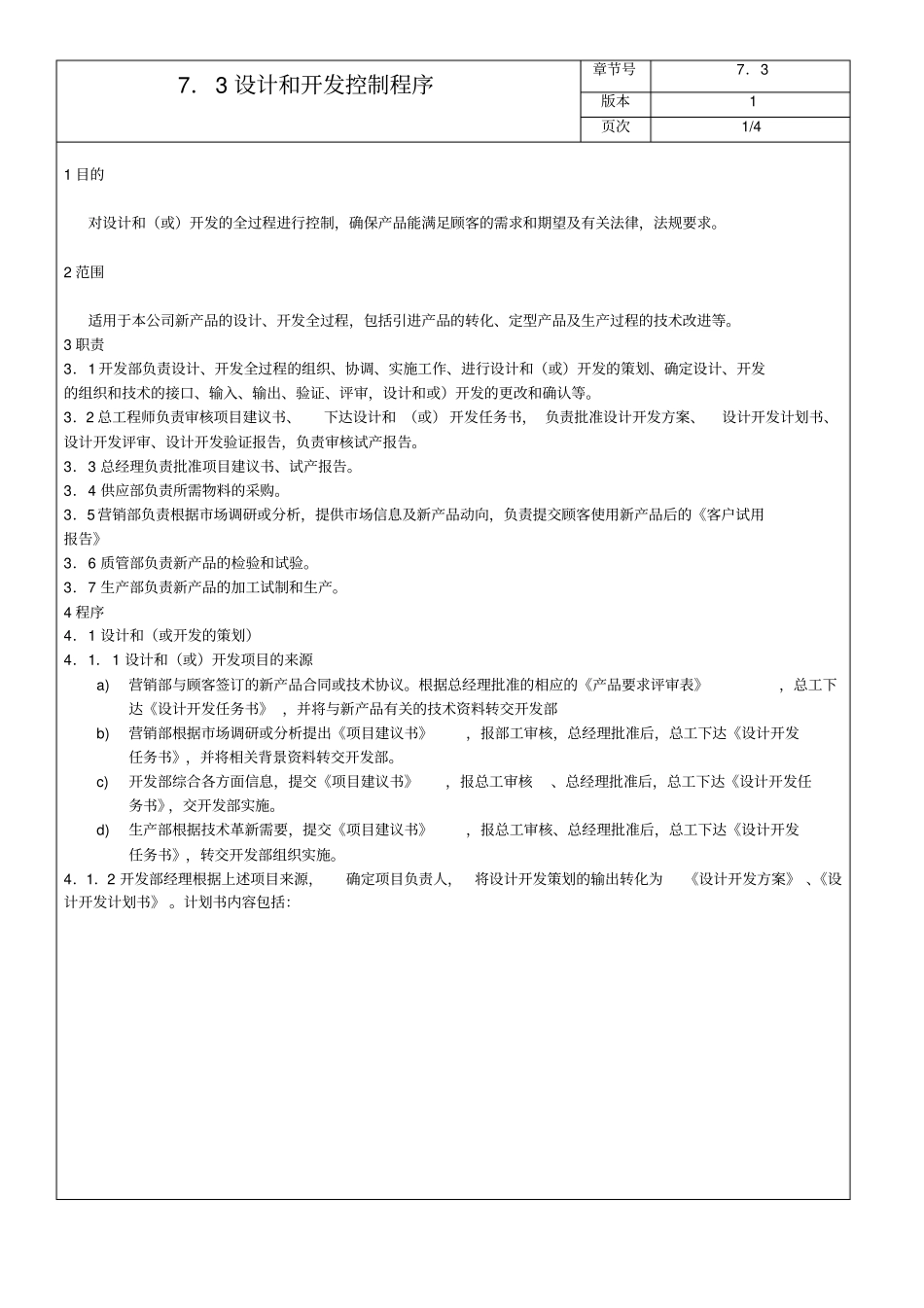 7．3设计和开发控制程序

章节号
7．3
版本
1
页次
1/4

1目的

对设计和（或）开发的全过程进行控制，确保产品能满足顾客的需求和期望及有关法律，法规要求。

2范围

适用于本公司新产品的设计、开发全过程，包括引进产品的转化、定型产品及生产过程的技术改进等。

3职责

3．1开发部负责设计、开发全过程的组织、协调、实施工作、进行设计和（或）开发的策划、确定设计、开发的组织和技术的接口、输入、输出、验证、评审，设计和或）开发的更改和确认等。

3．2总工程师负责审核项目建议书、下达设计和（或）开发任务书，负责批准设计开发方案、设计开发计划书、设计开发评审、设计开发验证报告，负责审核试产报告。

3．3总经理负责批准项目建议书、试产报告。

3．4供应部负责所需物料的采购。

3．5营销部负责根据市场调研或分析，提供市场信息及新产品动向，负责提交顾客使用新产品后的《客户试用报告》

3．6质管部负责新产品的检验和试验。

3．7生产部负责新产品的加工试制和生产。

4程序

4．1设计和（或开发的策划）

4．1．1设计和（或）开发项目的来源

a) 营销部与顾客签订的新产品合同或技术协议。根据总经理批准的相应的《产品要求评审表》，总工下达《设计开发任务书》，并将与新产品有关的技术资料转交开发部

b) 营销部根据市场调研或分析提出《项目建议书》，报部工审核，总经理批准后，总工下达《设计开发任务书》，并将相关背景资料转交开发部。

c) 开发部综合各方面信息，提交《项目建议书》，报总工审核、总经理批准后，总工下达《设计开发任务书》，交开发部实施。

d) 生产部根据技术革新需要，提交《项目建议书》，报总工审核、总经理批准后，总工下达《设计开发任务书》，转交开发部组织实施。

4．1．2开发部经理根据上述项目来源，确定项目负责人，将设计开发策划的输出转化为《设计开发方案》、《设计开发计划书》。计划书内容包括：